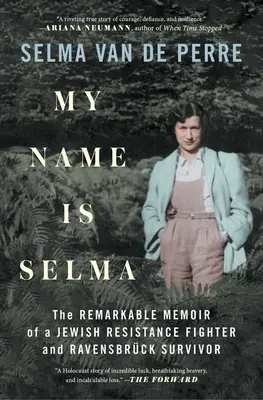 "A riveting true story of courage, defiance, and resilience."
—ARIANA NEUMANN, author of When Time Stopped

SELMA VAN DE PERRE

MY NAME IS SELMA

The REMARKABLE MEMOIR of a JEWISH RESISTANCE FIGHTER and RAVENSBRÜCK SURVIVOR

"A Holocaust story of incredible luck, breathtaking bravery, and incalculable loss." —THE FORWARD